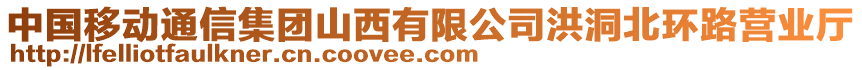 中国移动通信集团山西有限公司洪洞北环路营业厅
http://lfelliotfaulkner.cn.coovee.com